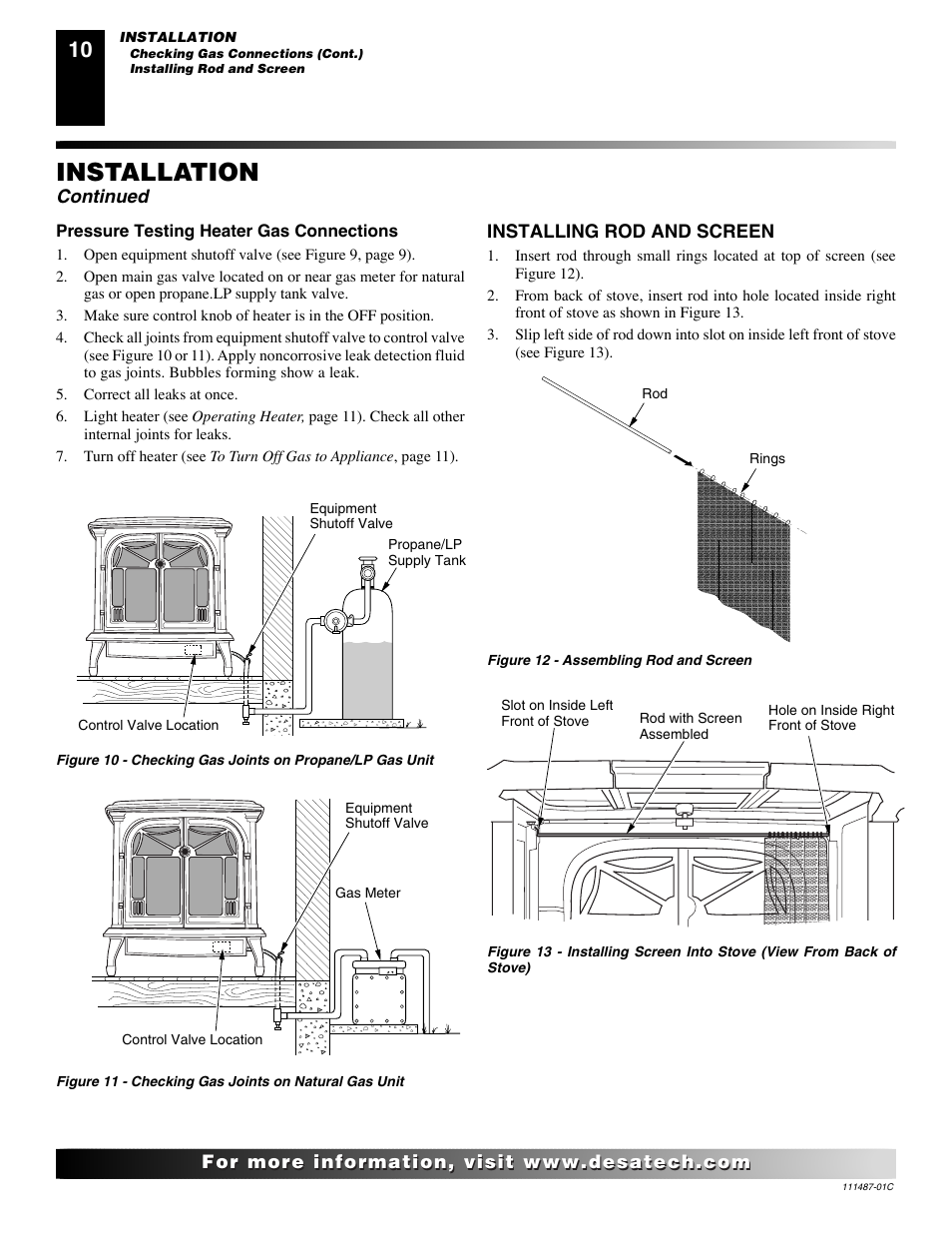 10

INSTALLATION
Checking Gas Connections (Cont.)
Installing Rod and Screen

INSTALLATION
Continued

Pressure Testing Heater Gas Connections

1. Open equipment shutoff valve (see Figure 9, page 9).
2. Open main gas valve located on or near gas meter for natural gas or open propane.LP supply tank valve.
3. Make sure control knob of heater is in the OFF position.
4. Check all joints from equipment shutoff valve to control valve (see Figure 10 or 11). Apply noncorrosive leak detection fluid to gas joints. Bubbles forming show a leak.
5. Correct all leaks at once.
6. Light heater (see Operating Heater, page 11). Check all other internal joints for leaks.
7. Turn off heater (see To Turn Off Gas to Appliance, page 11).

Equipment Shutoff Valve
Propane/LP Supply Tank
Control Valve Location

Figure 10 - Checking Gas Joints on Propane/LP Gas Unit

Equipment Shutoff Valve
Gas Meter
Control Valve Location

Figure 11 - Checking Gas Joints on Natural Gas Unit

INSTALLING ROD AND SCREEN

1. Insert rod through small rings located at top of screen (see Figure 12).
2. From back of stove, insert rod into hole located inside right front of stove as shown in Figure 13.
3. Slip left side of rod down into slot on inside left front of stove (see Figure 13).

Rod
Rings

Figure 12 - Assembling Rod and Screen

Slot on Inside Left Front of Stove
Rod with Screen Assembled
Hole on Inside Right Front of Stove

Figure 13 - Installing Screen Into Stove (View From Back of Stove)

For more information, visit www.desatech.com

111487-01C